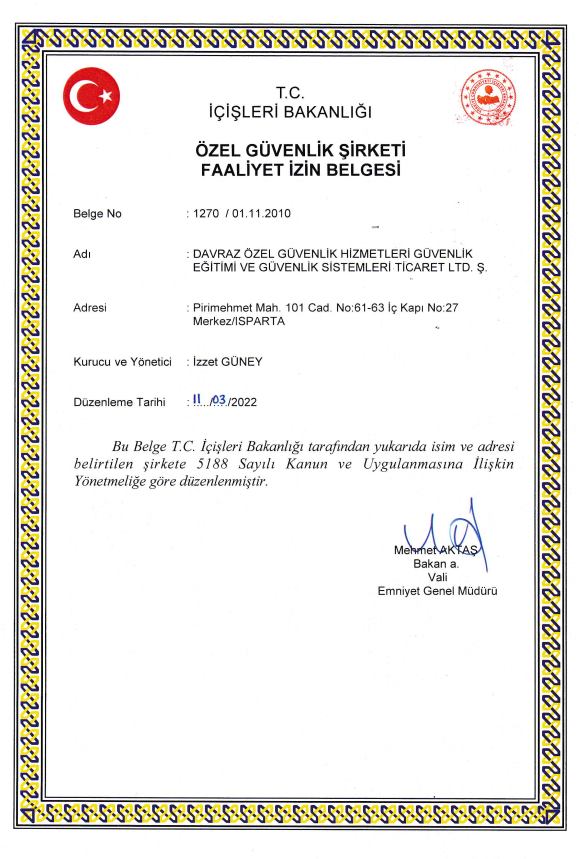 T.C.
İÇİŞLERİ BAKANLIĞI

ÖZEL GÜVENLİK ŞİRKETİ
FAALİYET İZİN BELGESİ

Belge No : 1270 / 01.11.2010

Adı : DAVRAZ ÖZEL GÜVENLİK HİZMETLERİ GÜVENLİK EĞİTİMİ VE GÜVENLİK SİSTEMLERİ TİCARET LTD. Ş.

Adresi : Pirimehmet Mah. 101 Cad. No:61-63 İç Kapı No:27 Merkez/ISPARTA

Kurucu ve Yönetici : İzzet GÜNEY

Düzenleme Tarihi : 11../03./2022

Bu Belge T.C. İçişleri Bakanlığı tarafından yukarıda isim ve adresi belirtilen şirkete 5188 Sayılı Kanun ve Uygulanmasına İlişkin Yönetmeliğe göre düzenlenmiştir.

Mehmet AKTAŞ
Bakan a.
Vali
Emniyet Genel Müdürü